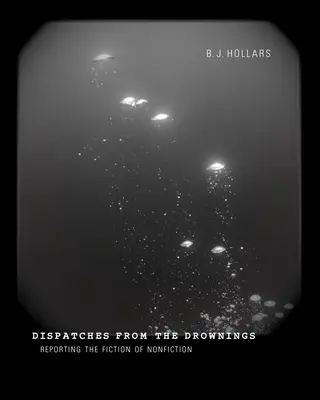 B. J. HOLLARS

DISPATCHES FROM THE DROWNINGS
REPORTING THE FICTION OF NONFICTION